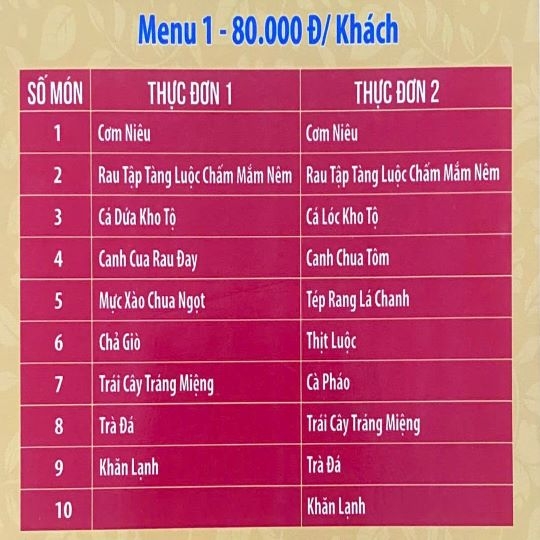 Menu 1 - 80.000 Đ/ Khách

| SỐ MÓN | THỰC ĐƠN 1 | THỰC ĐƠN 2 |
|---|---|---|
| 1 | Cơm Niêu | Cơm Niêu |
| 2 | Rau Tập Tàng Luộc Chấm Mắm Nêm | Rau Tập Tàng Luộc Chấm Mắm Nêm |
| 3 | Cá Dứa Kho Tộ | Cá Lóc Kho Tộ |
| 4 | Canh Cua Rau Đay | Canh Chua Tôm |
| 5 | Mực Xào Chua Ngọt | Tép Rang Lá Chanh |
| 6 | Chả Giò | Thịt Luộc |
| 7 | Trái Cây Tráng Miệng | Cà Pháo |
| 8 | Trà Đá | Trái Cây Tráng Miệng |
| 9 | Khăn Lạnh | Trà Đá |
| 10 |  | Khăn Lạnh |